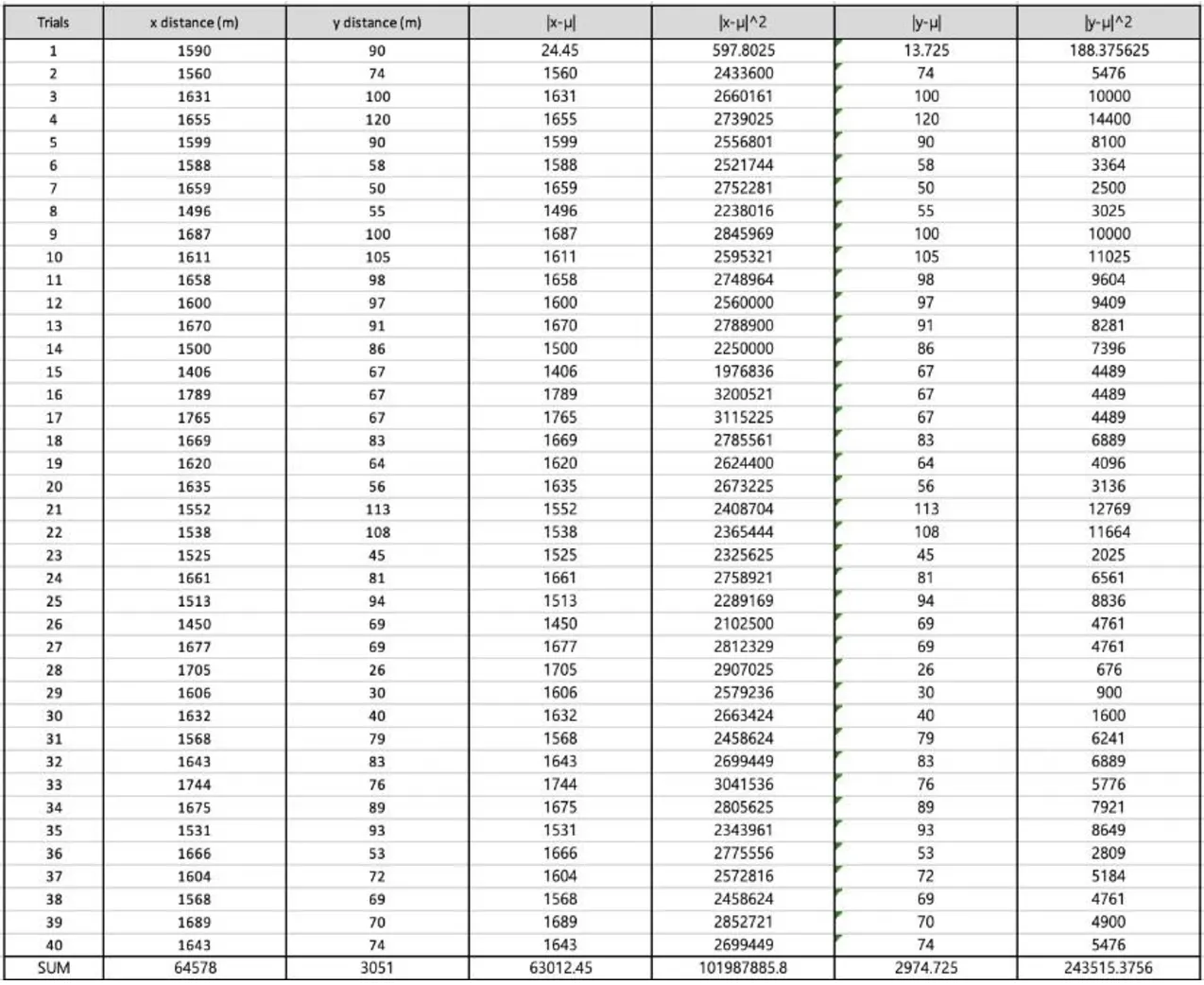 | Trials | x distance (m) | y distance (m) | \|x-μ\| | \|x-μ\|^2 | \|y-μ\| | \|y-μ\|^2 |
|---|---|---|---|---|---|---|
| 1 | 1590 | 90 | 24.45 | 597.8025 | 13.725 | 188.375625 |
| 2 | 1560 | 74 | 1560 | 2433600 | 74 | 5476 |
| 3 | 1631 | 100 | 1631 | 2660161 | 100 | 10000 |
| 4 | 1655 | 120 | 1655 | 2739025 | 120 | 14400 |
| 5 | 1599 | 90 | 1599 | 2556801 | 90 | 8100 |
| 6 | 1588 | 58 | 1588 | 2521744 | 58 | 3364 |
| 7 | 1659 | 50 | 1659 | 2752281 | 50 | 2500 |
| 8 | 1496 | 55 | 1496 | 2238016 | 55 | 3025 |
| 9 | 1687 | 100 | 1687 | 2845969 | 100 | 10000 |
| 10 | 1611 | 105 | 1611 | 2595321 | 105 | 11025 |
| 11 | 1658 | 98 | 1658 | 2748964 | 98 | 9604 |
| 12 | 1600 | 97 | 1600 | 2560000 | 97 | 9409 |
| 13 | 1670 | 91 | 1670 | 2788900 | 91 | 8281 |
| 14 | 1500 | 86 | 1500 | 2250000 | 86 | 7396 |
| 15 | 1406 | 67 | 1406 | 1976836 | 67 | 4489 |
| 16 | 1789 | 67 | 1789 | 3200521 | 67 | 4489 |
| 17 | 1765 | 67 | 1765 | 3115225 | 67 | 4489 |
| 18 | 1669 | 83 | 1669 | 2785561 | 83 | 6889 |
| 19 | 1620 | 64 | 1620 | 2624400 | 64 | 4096 |
| 20 | 1635 | 56 | 1635 | 2673225 | 56 | 3136 |
| 21 | 1552 | 113 | 1552 | 2408704 | 113 | 12769 |
| 22 | 1538 | 108 | 1538 | 2365444 | 108 | 11664 |
| 23 | 1525 | 45 | 1525 | 2325625 | 45 | 2025 |
| 24 | 1661 | 81 | 1661 | 2758921 | 81 | 6561 |
| 25 | 1513 | 94 | 1513 | 2289169 | 94 | 8836 |
| 26 | 1450 | 69 | 1450 | 2102500 | 69 | 4761 |
| 27 | 1677 | 69 | 1677 | 2812329 | 69 | 4761 |
| 28 | 1705 | 26 | 1705 | 2907025 | 26 | 676 |
| 29 | 1606 | 30 | 1606 | 2579236 | 30 | 900 |
| 30 | 1632 | 40 | 1632 | 2663424 | 40 | 1600 |
| 31 | 1568 | 79 | 1568 | 2458624 | 79 | 6241 |
| 32 | 1643 | 83 | 1643 | 2699449 | 83 | 6889 |
| 33 | 1744 | 76 | 1744 | 3041536 | 76 | 5776 |
| 34 | 1675 | 89 | 1675 | 2805625 | 89 | 7921 |
| 35 | 1531 | 93 | 1531 | 2343961 | 93 | 8649 |
| 36 | 1666 | 53 | 1666 | 2775556 | 53 | 2809 |
| 37 | 1604 | 72 | 1604 | 2572816 | 72 | 5184 |
| 38 | 1568 | 69 | 1568 | 2458624 | 69 | 4761 |
| 39 | 1689 | 70 | 1689 | 2852721 | 70 | 4900 |
| 40 | 1643 | 74 | 1643 | 2699449 | 74 | 5476 |
| SUM | 64578 | 3051 | 63012.45 | 101987885.8 | 2974.725 | 243515.3756 |